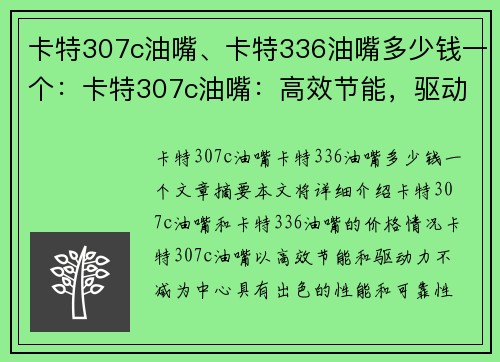 卡特307c油嘴、卡特336油嘴多少钱一个：卡特307c油嘴：高效节能，驱动

卡特307c油嘴卡特336油嘴多少钱一个文章摘要本文将详细介绍卡特307c油嘴和卡特336油嘴的价格情况卡特307c油嘴以高效节能和驱动力不减为中心具有出色的性能和可靠性